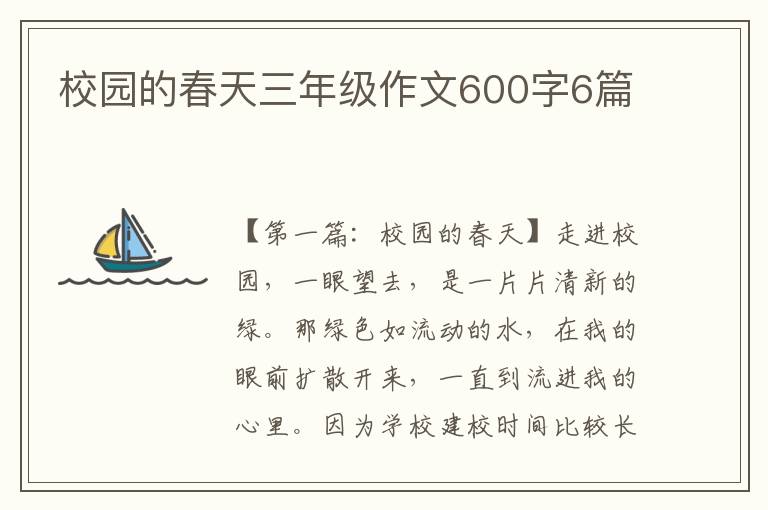 校园的春天三年级作文600字6篇

【第一篇：校园的春天】走进校园，一眼望去，是一片片清新的绿。那绿色如流动的水，在我的眼前扩散开来，一直到流进我的心里。因为学校建校时间比较长